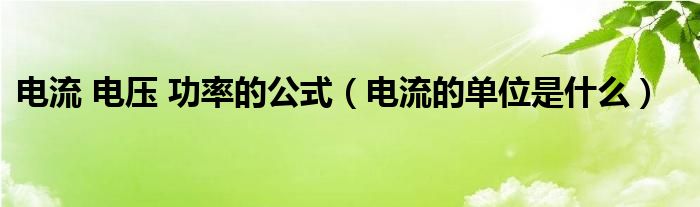 电流 电压 功率的公式（电流的单位是什么）